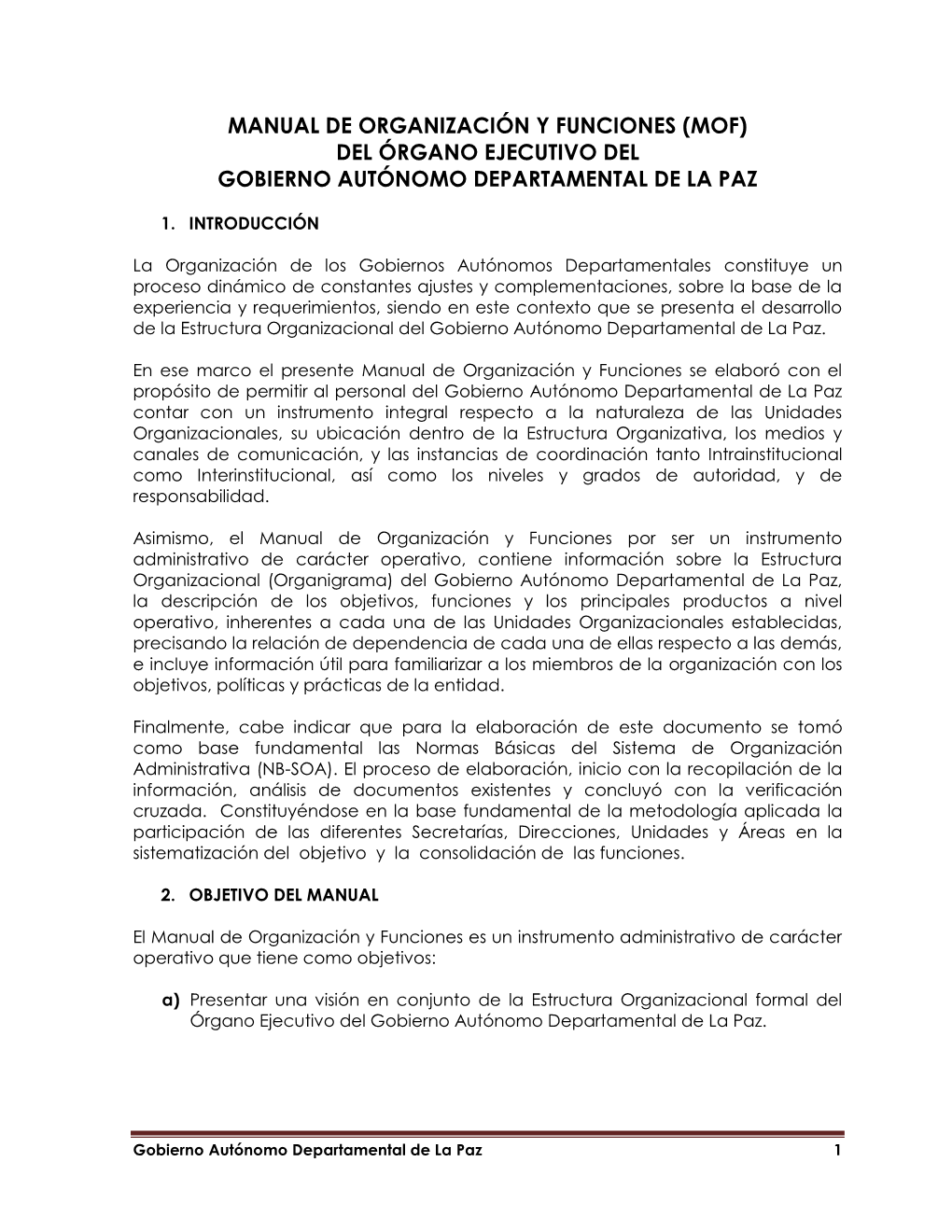 MANUAL DE ORGANIZACIÓN Y FUNCIONES (MOF)
DEL ÓRGANO EJECUTIVO DEL
GOBIERNO AUTÓNOMO DEPARTAMENTAL DE LA PAZ

1. INTRODUCCIÓN

La Organización de los Gobiernos Autónomos Departamentales constituye un proceso dinámico de constantes ajustes y complementaciones, sobre la base de la experiencia y requerimientos, siendo en este contexto que se presenta el desarrollo de la Estructura Organizacional del Gobierno Autónomo Departamental de La Paz.

En ese marco el presente Manual de Organización y Funciones se elaboró con el propósito de permitir al personal del Gobierno Autónomo Departamental de La Paz contar con un instrumento integral respecto a la naturaleza de las Unidades Organizacionales, su ubicación dentro de la Estructura Organizativa, los medios y canales de comunicación, y las instancias de coordinación tanto Intrainstitucional como Interinstitucional, así como los niveles y grados de autoridad, y de responsabilidad.

Asimismo, el Manual de Organización y Funciones por ser un instrumento administrativo de carácter operativo, contiene información sobre la Estructura Organizacional (Organigrama) del Gobierno Autónomo Departamental de La Paz, la descripción de los objetivos, funciones y los principales productos a nivel operativo, inherentes a cada una de las Unidades Organizacionales establecidas, precisando la relación de dependencia de cada una de ellas respecto a las demás, e incluye información útil para familiarizar a los miembros de la organización con los objetivos, políticas y prácticas de la entidad.

Finalmente, cabe indicar que para la elaboración de este documento se tomó como base fundamental las Normas Básicas del Sistema de Organización Administrativa (NB-SOA). El proceso de elaboración, inicio con la recopilación de la información, análisis de documentos existentes y concluyó con la verificación cruzada. Constituyéndose en la base fundamental de la metodología aplicada la participación de las diferentes Secretarías, Direcciones, Unidades y Áreas en la sistematización del objetivo y la consolidación de las funciones.

2. OBJETIVO DEL MANUAL

El Manual de Organización y Funciones es un instrumento administrativo de carácter operativo que tiene como objetivos:

a) Presentar una visión en conjunto de la Estructura Organizacional formal del Órgano Ejecutivo del Gobierno Autónomo Departamental de La Paz.

Gobierno Autónomo Departamental de La Paz 1